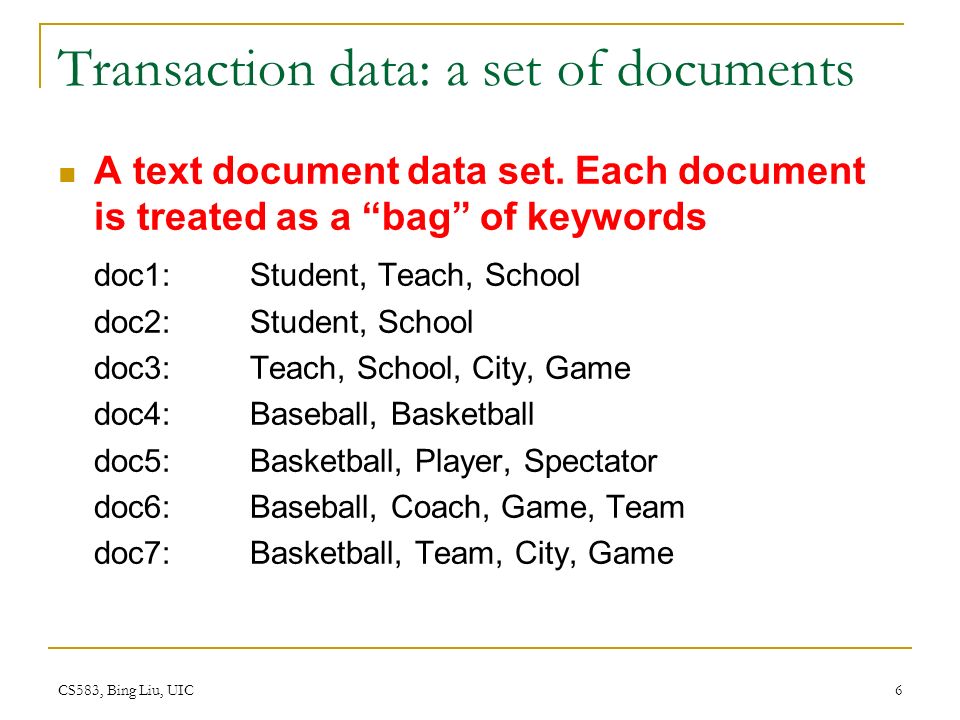 Transaction data: a set of documents

A text document data set. Each document is treated as a “bag” of keywords

doc1: Student, Teach, School
doc2: Student, School
doc3: Teach, School, City, Game
doc4: Baseball, Basketball
doc5: Basketball, Player, Spectator
doc6: Baseball, Coach, Game, Team
doc7: Basketball, Team, City, Game

CS583, Bing Liu, UIC

6